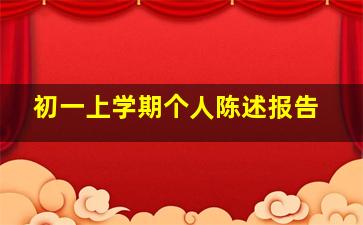 初一上学期个人陈述报告